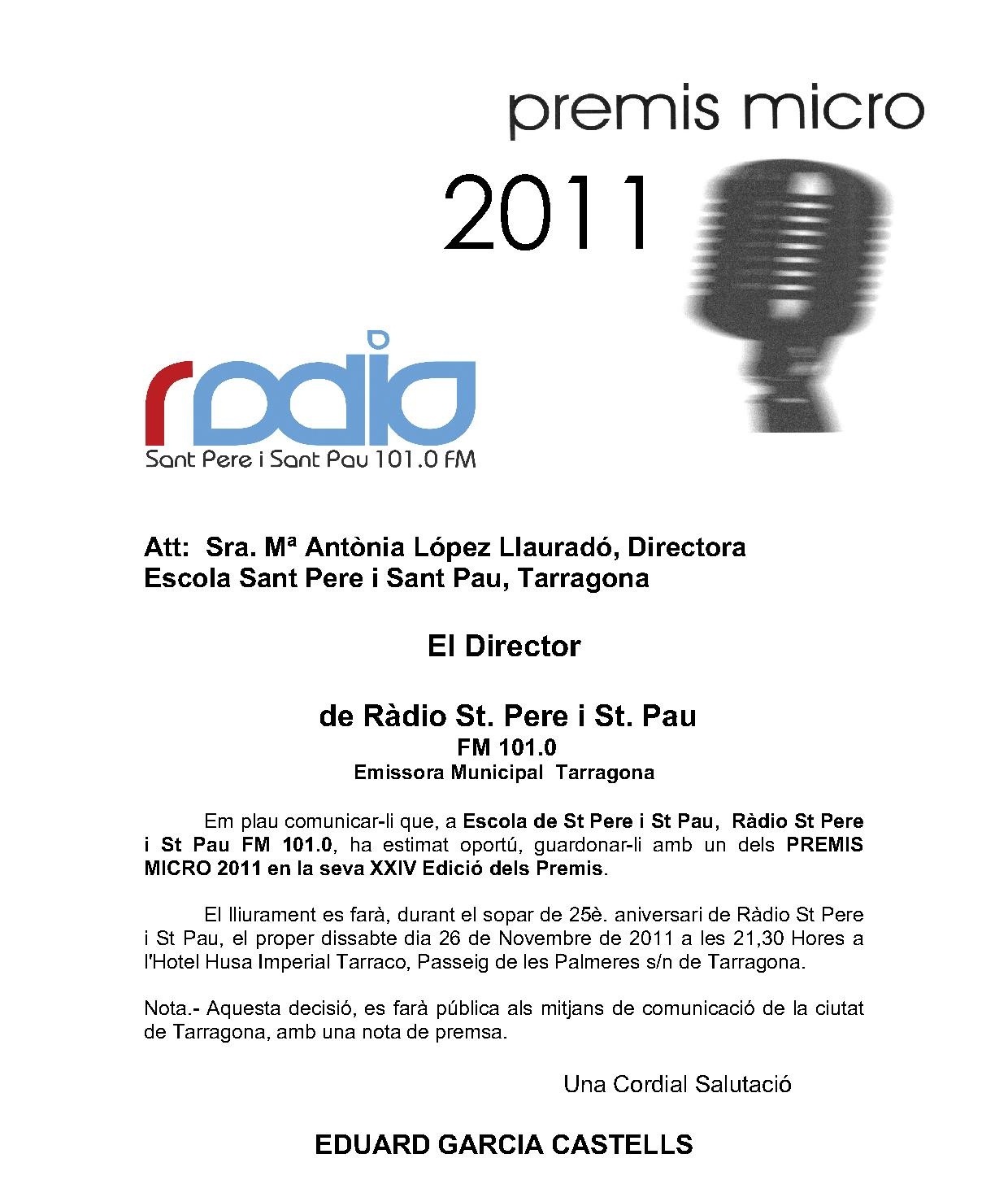 premis micro

2011

ràdio

Sant Pere i Sant Pau 101.0 FM

Att: Sra. Mª Antònia López Llauradó, Directora
Escola Sant Pere i Sant Pau, Tarragona

El Director

de Ràdio St. Pere i St. Pau
FM 101.0
Emissora Municipal Tarragona

Em plau comunicar-li que, a Escola de St Pere i St Pau, Ràdio St Pere i St Pau FM 101.0, ha estimat oportú, guardonar-li amb un dels PREMIS MICRO 2011 en la seva XXIV Edició dels Premis.

El lliurament es farà, durant el sopar de 25è. aniversari de Ràdio St Pere i St Pau, el proper dissabte dia 26 de Novembre de 2011 a les 21,30 Hores a l'Hotel Husa Imperial Tarraco, Passeig de les Palmeres s/n de Tarragona.

Nota.- Aquesta decisió, es farà pública als mitjans de comunicació de la ciutat de Tarragona, amb una nota de premsa.

Una Cordial Salutació

EDUARD GARCIA CASTELLS